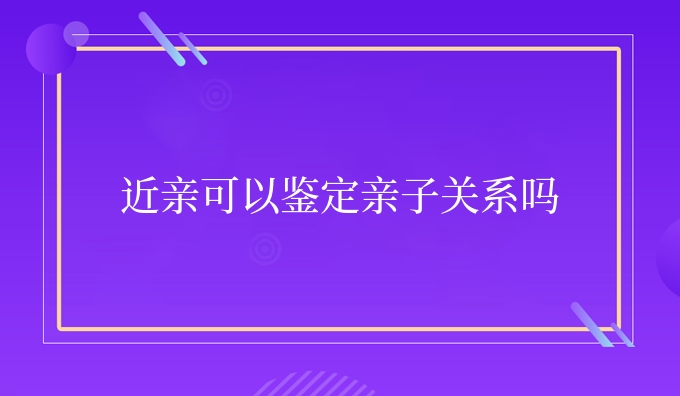 近亲可以鉴定亲子关系吗